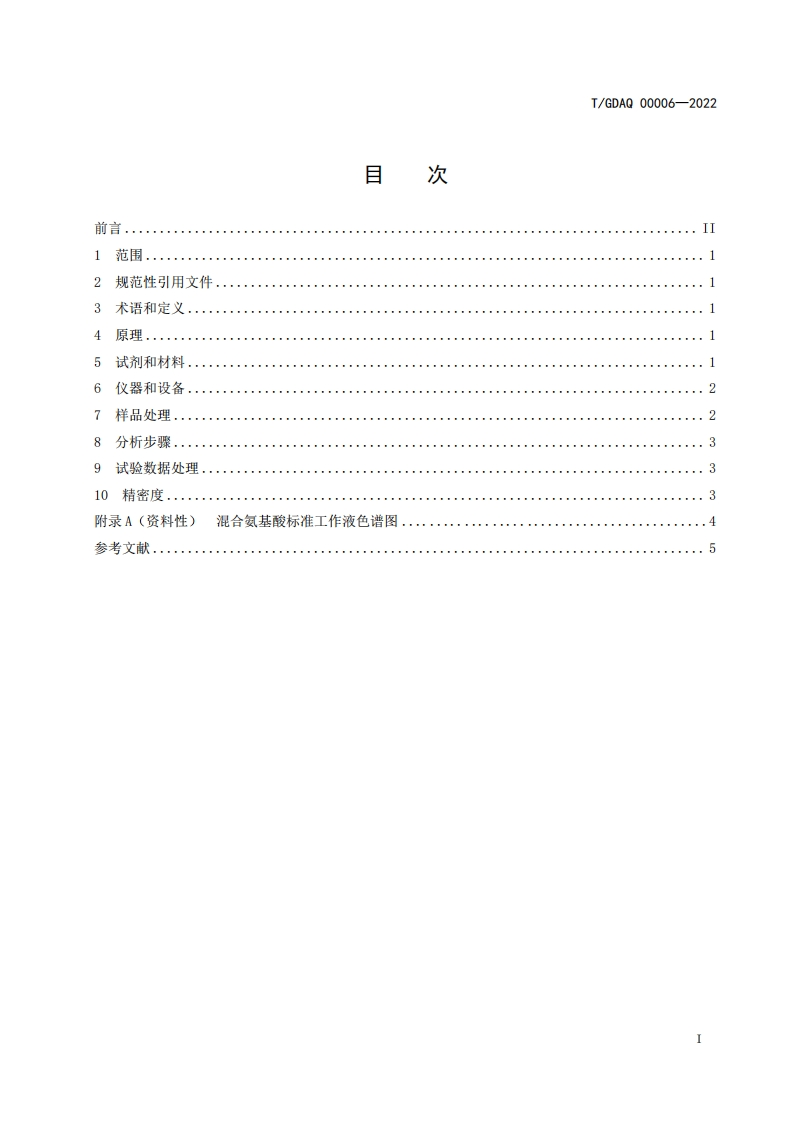 T/GDAQ 00006—2022

目　次

前言 .......... II
1　范围 .......... 1
2　规范性引用文件 .......... 1
3　术语和定义 .......... 1
4　原理 .......... 1
5　试剂和材料 .......... 1
6　仪器和设备 .......... 2
7　样品处理 .......... 2
8　分析步骤 .......... 3
9　试验数据处理 .......... 3
10　精密度 .......... 3
附录 A（资料性）　混合氨基酸标准工作液色谱图 .......... 4
参考文献 .......... 5

I